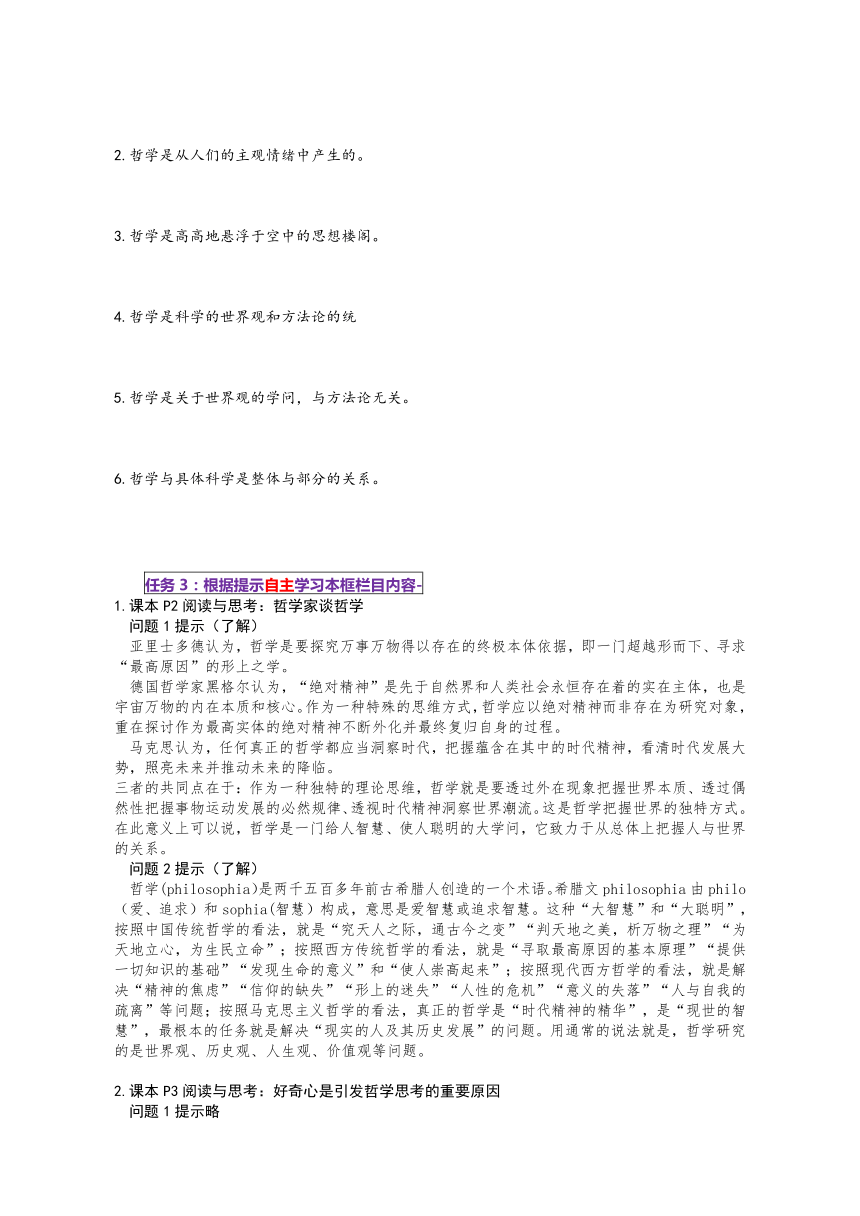 2.哲学是从人们的主观情绪中产生的。

3.哲学是高高地悬浮于空中的思想楼阁。

4.哲学是科学的世界观和方法论的统

5.哲学是关于世界观的学问，与方法论无关。

6.哲学与具体科学是整体与部分的关系。

任务 3：根据提示自主学习本框栏目内容-

1.课本 P2 阅读与思考：哲学家谈哲学

问题 1 提示（了解）

亚里士多德认为，哲学是要探究万事万物得以存在的终极本体依据，即一门超越形而下、寻求“最高原因”的形上之学。

德国哲学家黑格尔认为，“绝对精神”是先于自然界和人类社会永恒存在着的实在主体，也是宇宙万物的内在本质和核心。作为一种特殊的思维方式，哲学应以绝对精神而非存在为研究对象，重在探讨作为最高实体的绝对精神不断外化并最终复归自身的过程。

马克思认为，任何真正的哲学都应当洞察时代，把握蕴含在其中的时代精神，看清时代发展大势，照亮未来并推动未来的降临。

三者的共同点在于：作为一种独特的理论思维，哲学就是要透过外在现象把握世界本质、透过偶然性把握事物运动发展的必然规律、透视时代精神洞察世界潮流。这是哲学把握世界的独特方式。在此意义上可以说，哲学是一门给人智慧、使人聪明的大学问，它致力于从总体上把握人与世界的关系。

问题 2 提示（了解）

哲学(philosophia)是两千五百多年前古希腊人创造的一个术语。希腊文 philosophia 由 philo（爱、追求）和 sophia(智慧）构成，意思是爱智慧或追求智慧。这种“大智慧”和“大聪明”，按照中国传统哲学的看法，就是“究天人之际，通古今之变”“判天地之美，析万物之理”“为天地立心，为生民立命”；按照西方传统哲学的看法，就是“寻取最高原因的基本原理”“提供一切知识的基础”“发现生命的意义”和“使人崇高起来”；按照现代西方哲学的看法，就是解决“精神的焦虑”“信仰的缺失”“形上的迷失”“人性的危机”“意义的失落”“人与自我的疏离”等问题；按照马克思主义哲学的看法，真正的哲学是“时代精神的精华”，是“现世的智慧”，最根本的任务就是解决“现实的人及其历史发展”的问题。用通常的说法就是，哲学研究的是世界观、历史观、人生观、价值观等问题。

2.课本 P3 阅读与思考：好奇心是引发哲学思考的重要原因

问题 1 提示略